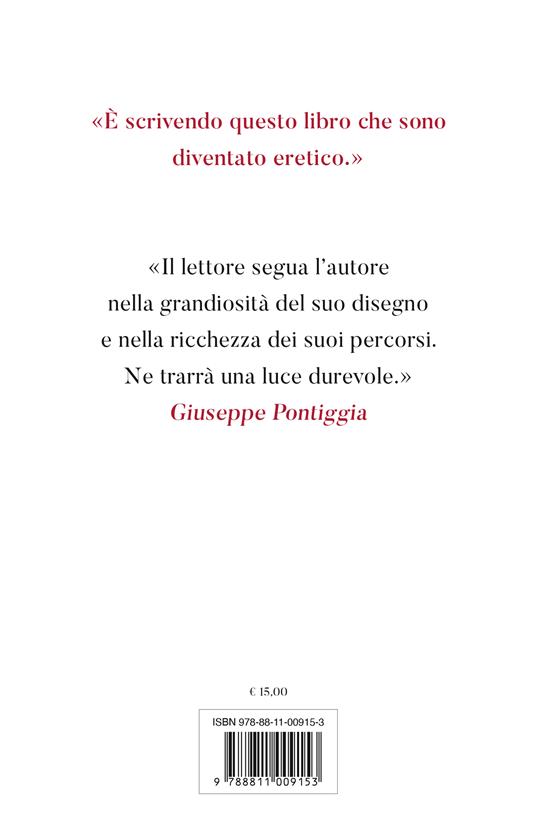 «È scrivendo questo libro che sono diventato eretico.»

«Il lettore segua l'autore
nella grandiosità del suo disegno
e nella ricchezza dei suoi percorsi.
Ne trarrà una luce durevole.»
Giuseppe Pontiggia

€ 15,00

ISBN 978-88-11-00915-3

9 788811 009153